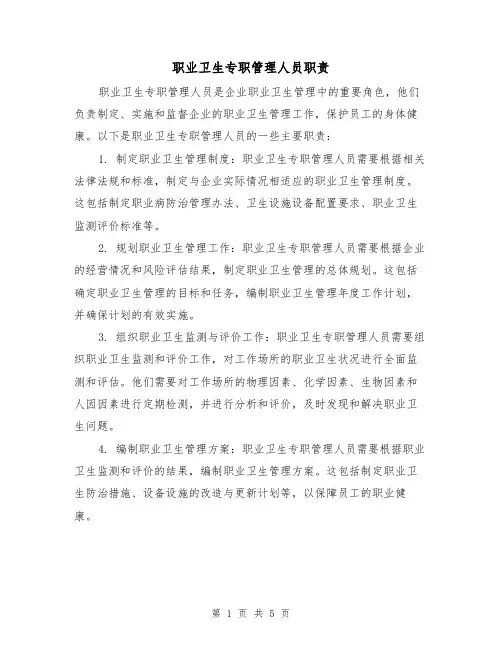 职业卫生专职管理人员职责

职业卫生专职管理人员是企业职业卫生管理中的重要角色，他们负责制定、实施和监督企业的职业卫生管理工作，保护员工的身体健康。以下是职业卫生专职管理人员的一些主要职责：

1. 制定职业卫生管理制度：职业卫生专职管理人员需要根据相关法律法规和标准，制定与企业实际情况相适应的职业卫生管理制度。这包括制定职业病防治管理办法、卫生设施设备配置要求、职业卫生监测评价标准等。

2. 规划职业卫生管理工作：职业卫生专职管理人员需要根据企业的经营情况和风险评估结果，制定职业卫生管理的总体规划。这包括确定职业卫生管理的目标和任务，编制职业卫生管理年度工作计划，并确保计划的有效实施。

3. 组织职业卫生监测与评价工作：职业卫生专职管理人员需要组织职业卫生监测和评价工作，对工作场所的职业卫生状况进行全面监测和评估。他们需要对工作场所的物理因素、化学因素、生物因素和人因因素进行定期检测，并进行分析和评价，及时发现和解决职业卫生问题。

4. 编制职业卫生管理方案：职业卫生专职管理人员需要根据职业卫生监测和评价的结果，编制职业卫生管理方案。这包括制定职业卫生防治措施、设备设施的改造与更新计划等，以保障员工的职业健康。

第 1 页 共 5 页